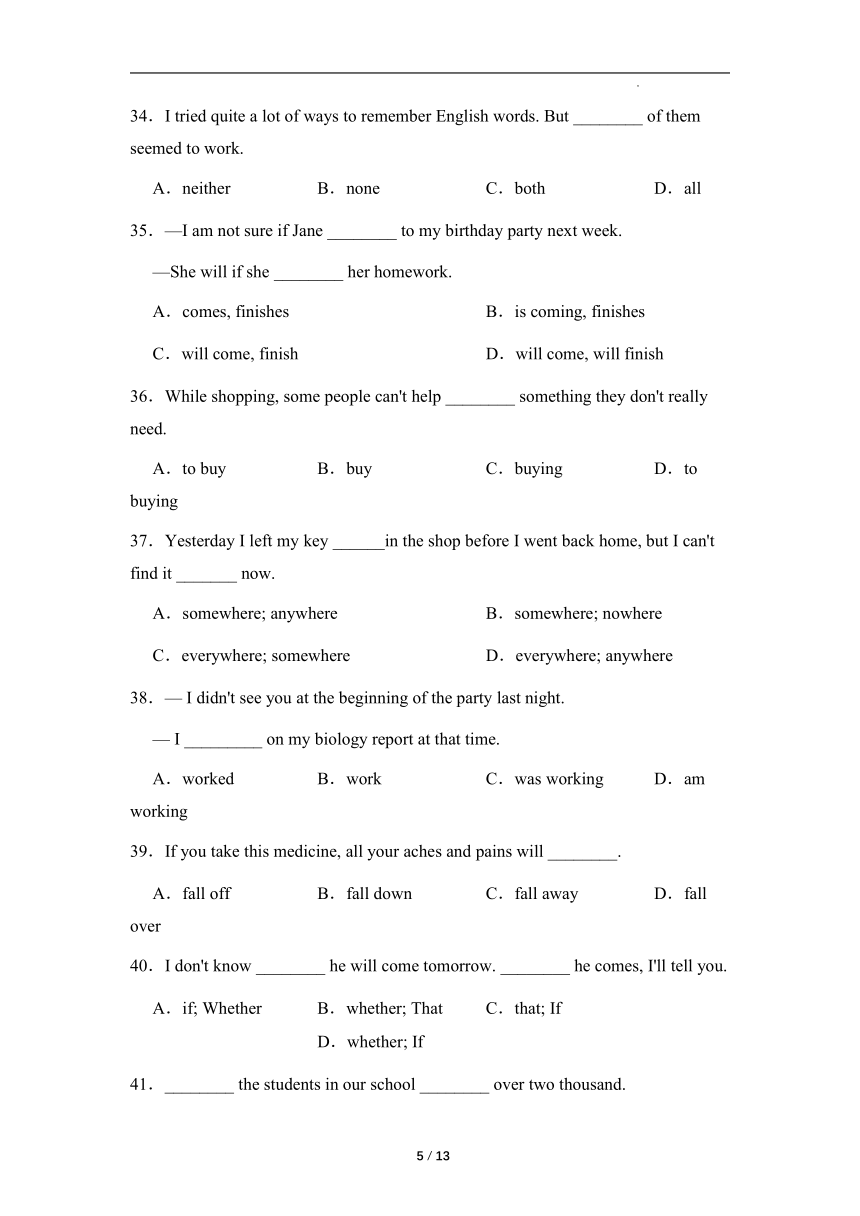 34．I tried quite a lot of ways to remember English words. But ________ of them seemed to work.

A．neither B．none C．both D．all

35．—I am not sure if Jane ________ to my birthday party next week.

—She will if she ________ her homework.

A．comes, finishes B．is coming, finishes

C．will come, finish D．will come, will finish

36．While shopping, some people can't help ________ something they don't really need.

A．to buy B．buy C．buying D．to buying

37．Yesterday I left my key ______in the shop before I went back home, but I can't find it _______ now.

A．somewhere; anywhere B．somewhere; nowhere

C．everywhere; somewhere D．everywhere; anywhere

38．— I didn't see you at the beginning of the party last night.

— I _________ on my biology report at that time.

A．worked B．work C．was working D．am working

39．If you take this medicine, all your aches and pains will ________.

A．fall off B．fall down C．fall away D．fall over

40．I don't know ________ he will come tomorrow. ________ he comes, I'll tell you.

A．if; Whether B．whether; That C．that; If D．whether; If

41．________ the students in our school ________ over two thousand.

5 / 13